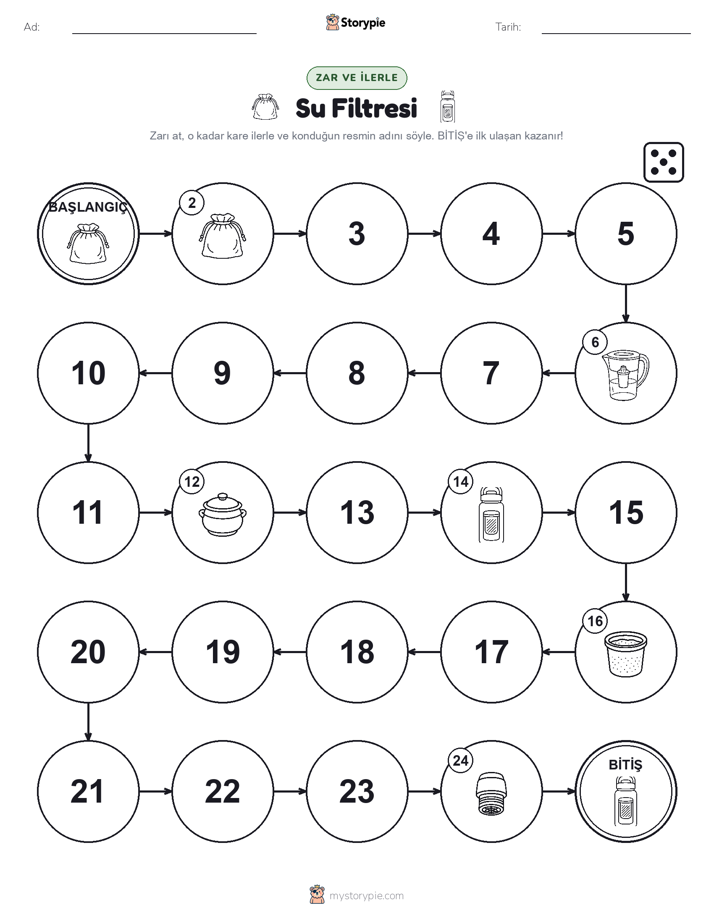 Ad:

Storypie

Tarih:

ZAR VE İLERLE

Su Filtresi

Zarı at, o kadar kare ilerle ve konduğun resmin adını söyle. BİTİŞ'e ilk ulaşan kazanır!

BAŞLANGIÇ

2

3

4

5

6

7

8

9

10

11

12

13

14

15

16

17

18

19

20

21

22

23

24

BİTİŞ

mystorypie.com